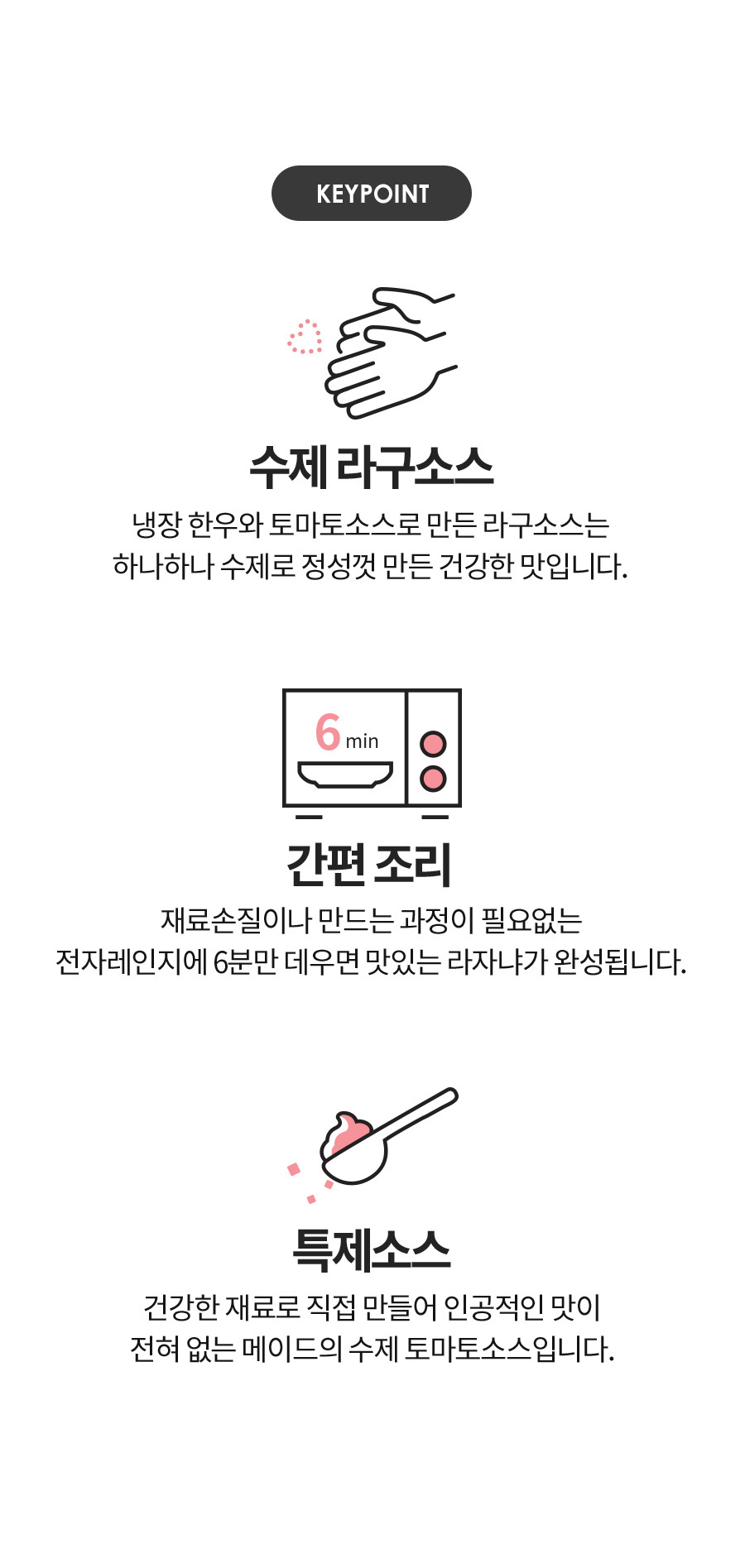 KEYPOINT

수제 라구소스

냉장 한우와 토마토소스로 만든 라구소스는 하나하나 수제로 정성껏 만든 건강한 맛입니다.

6 min

간편 조리

재료손질이나 만드는 과정이 필요없는 전자레인지에 6분만 데우면 맛있는 라자냐가 완성됩니다.

특제소스

건강한 재료로 직접 만들어 인공적인 맛이 전혀 없는 메이드의 수제 토마토소스입니다.